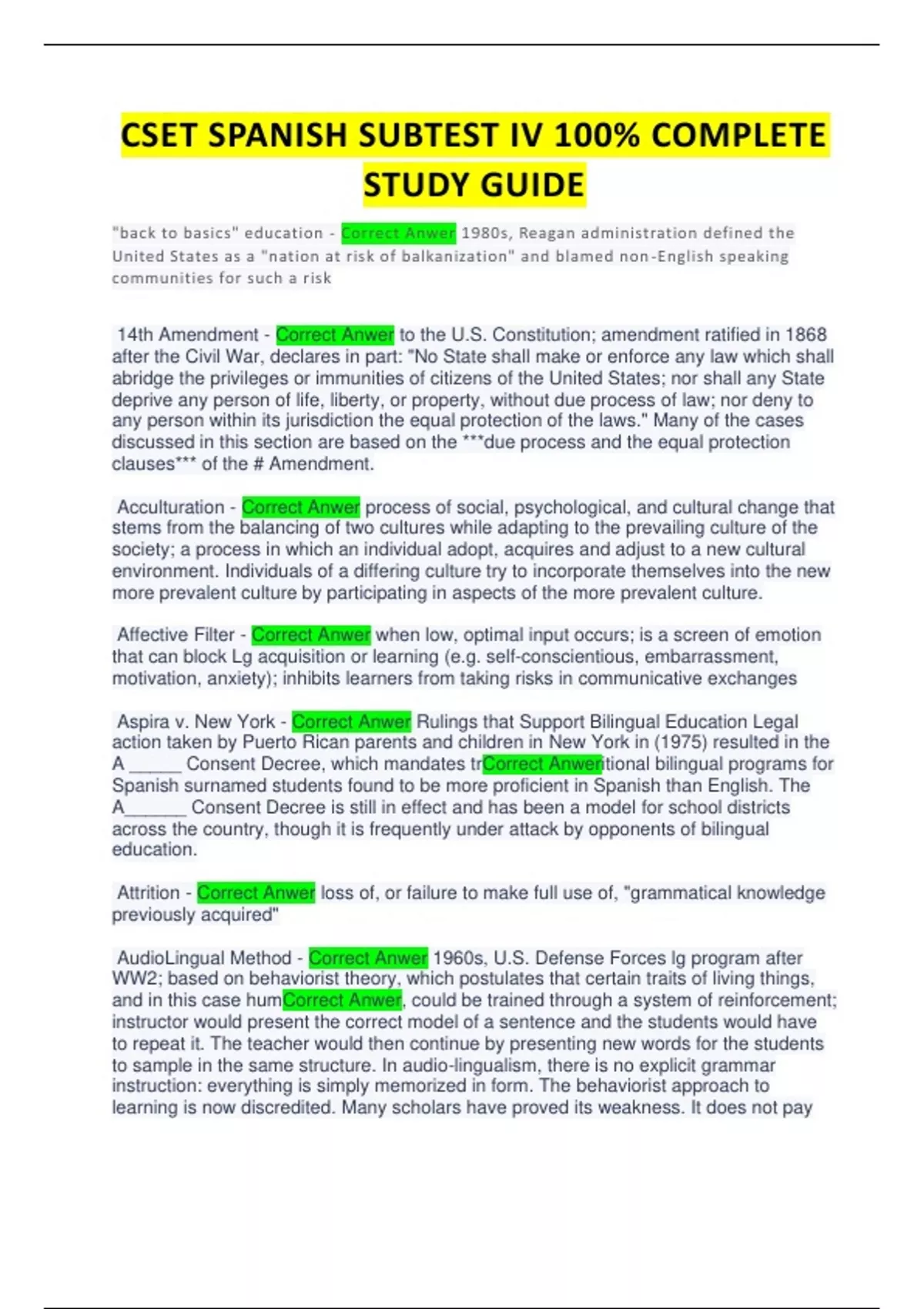 CSET SPANISH SUBTEST IV 100% COMPLETE STUDY GUIDE

"back to basics" education - Correct Anwer 1980s, Reagan administration defined the United States as a "nation at risk of balkanization" and blamed non-English speaking communities for such a risk

14th Amendment - Correct Anwer to the U.S. Constitution; amendment ratified in 1868 after the Civil War, declares in part: "No State shall make or enforce any law which shall abridge the privileges or immunities of citizens of the United States; nor shall any State deprive any person of life, liberty, or property, without due process of law; nor deny to any person within its jurisdiction the equal protection of the laws." Many of the cases discussed in this section are based on the ***due process and the equal protection clauses*** of the # Amendment.

Acculturation - Correct Anwer process of social, psychological, and cultural change that stems from the balancing of two cultures while adapting to the prevailing culture of the society; a process in which an individual adopt, acquires and adjust to a new cultural environment. Individuals of a differing culture try to incorporate themselves into the new more prevalent culture by participating in aspects of the more prevalent culture.

Affective Filter - Correct Anwer when low, optimal input occurs; is a screen of emotion that can block Lg acquisition or learning (e.g. self-conscientious, embarrassment, motivation, anxiety); inhibits learners from taking risks in communicative exchanges

Aspira v. New York - Correct Anwer Rulings that Support Bilingual Education Legal action taken by Puerto Rican parents and children in New York in (1975) resulted in the A ____ Consent Decree, which mandates trCorrect Anweritional bilingual programs for Spanish surnamed students found to be more proficient in Spanish than English. The A____ Consent Decree is still in effect and has been a model for school districts across the country, though it is frequently under attack by opponents of bilingual education.

Attrition - Correct Anwer loss of, or failure to make full use of, "grammatical knowledge previously acquired"

AudioLingual Method - Correct Anwer 1960s, U.S. Defense Forces lg program after WW2; based on behaviorist theory, which postulates that certain traits of living things, and in this case humCorrect Anwer, could be trained through a system of reinforcement; instructor would present the correct model of a sentence and the students would have to repeat it. The teacher would then continue by presenting new words for the students to sample in the same structure. In audio-lingualism, there is no explicit grammar instruction: everything is simply memorized in form. The behaviorist approach to learning is now discredited. Many scholars have proved its weakness. It does not pay